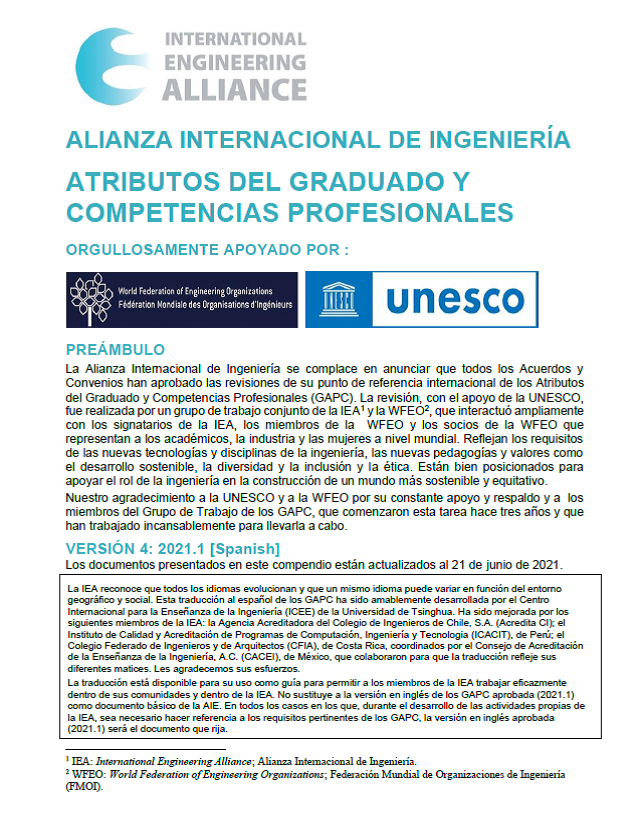 INTERNATIONAL
ENGINEERING
ALLIANCE

ALIANZA INTERNACIONAL DE INGENIERÍA

ATRIBUTOS DEL GRADUADO Y COMPETENCIAS PROFESIONALES

ORGULLOSAMENTE APOYADO POR :

World Federation of Engineering Organizations
Fédération Mondiale des Organisations d'Ingénieurs

unesco

PREÁMBULO

La Alianza Internacional de Ingeniería se complace en anunciar que todos los Acuerdos y Convenios han aprobado las revisiones de su punto de referencia internacional de los Atributos del Graduado y Competencias Profesionales (GAPC). La revisión, con el apoyo de la UNESCO, fue realizada por un grupo de trabajo conjunto de la IEA$^1$ y la WFEO$^2$, que interactuó ampliamente con los signatarios de la IEA, los miembros de la WFEO y los socios de la WFEO que representan a los académicos, la industria y las mujeres a nivel mundial. Reflejan los requisitos de las nuevas tecnologías y disciplinas de la ingeniería, las nuevas pedagogías y valores como el desarrollo sostenible, la diversidad y la inclusión y la ética. Están bien posicionados para apoyar el rol de la ingeniería en la construcción de un mundo más sostenible y equitativo.

Nuestro agradecimiento a la UNESCO y a la WFEO por su constante apoyo y respaldo y a los miembros del Grupo de Trabajo de los GAPC, que comenzaron esta tarea hace tres años y que han trabajado incansablemente para llevarla a cabo.

VERSIÓN 4: 2021.1 [Spanish]

Los documentos presentados en este compendio están actualizados al 21 de junio de 2021.

La IEA reconoce que todos los idiomas evolucionan y que un mismo idioma puede variar en función del entorno geográfico y social. Esta traducción al español de los GAPC ha sido amablemente desarrollada por el Centro Internacional para la Enseñanza de la Ingeniería (ICEE) de la Universidad de Tsinghua. Ha sido mejorada por los siguientes miembros de la IEA: la Agencia Acreditadora del Colegio de Ingenieros de Chile, S.A. (Acredita CI); el Instituto de Calidad y Acreditación de Programas de Computación, Ingeniería y Tecnología (ICACIT), de Perú; el Colegio Federado de Ingenieros y de Arquitectos (CFIA), de Costa Rica, coordinados por el Consejo de Acreditación de la Enseñanza de la Ingeniería, A.C. (CACEI), de México, que colaboraron para que la traducción refleje sus diferentes matices. Les agradecemos sus esfuerzos.

La traducción está disponible para su uso como guía para permitir a los miembros de la IEA trabajar eficazmente dentro de sus comunidades y dentro de la IEA. No sustituye a la versión en inglés de los GAPC aprobada (2021.1) como documento básico de la AIE. En todos los casos en los que, durante el desarrollo de las actividades propias de la IEA, sea necesario hacer referencia a los requisitos pertinentes de los GAPC, la versión en inglés aprobada (2021.1) será el documento que rija.

$^1$ IEA: International Engineering Alliance; Alianza Internacional de Ingeniería.
$^2$ WFEO: World Federation of Engineering Organizations; Federación Mundial de Organizaciones de Ingeniería (FMOI).